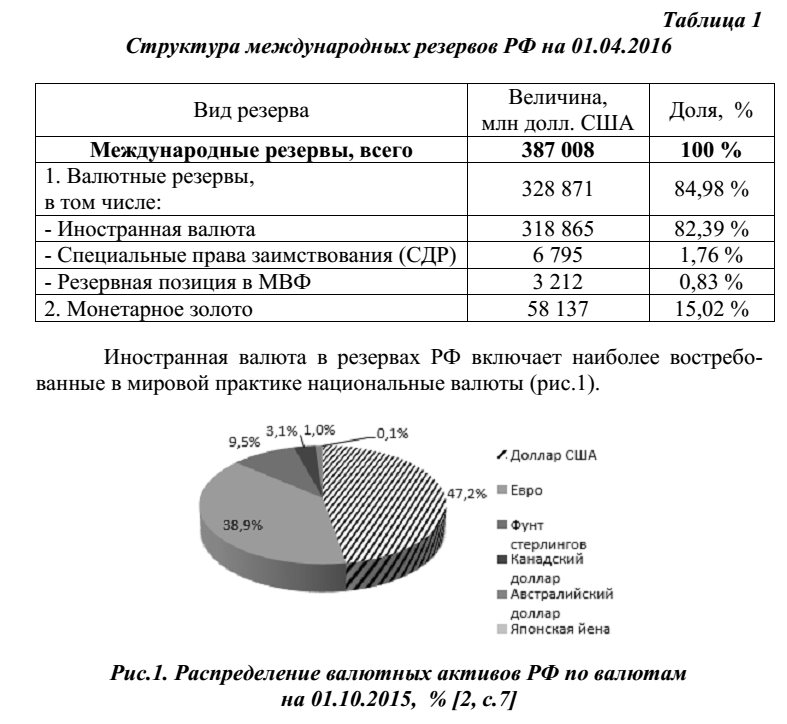 Таблица 1
Структура международных резервов РФ на 01.04.2016

| Вид резерва | Величина, млн долл. США | Доля, % |
|---|---|---|
| **Международные резервы, всего** | **387 008** | **100 %** |
| 1. Валютные резервы, в том числе: | 328 871 | 84,98 % |
| - Иностранная валюта | 318 865 | 82,39 % |
| - Специальные права заимствования (СДР) | 6 795 | 1,76 % |
| - Резервная позиция в МВФ | 3 212 | 0,83 % |
| 2. Монетарное золото | 58 137 | 15,02 % |

Иностранная валюта в резервах РФ включает наиболее востребованные в мировой практике национальные валюты (рис.1).

9,5% 3,1% 1,0% 0,1%
47,2%
38,9%

Доллар США
Евро
Фунт стерлингов
Канадский доллар
Австралийский доллар
Японская йена

Рис.1. Распределение валютных активов РФ по валютам на 01.10.2015, % [2, с.7]